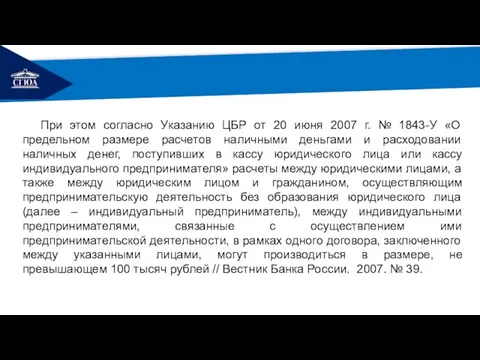 СГЮА

При этом согласно Указанию ЦБР от 20 июня 2007 г. № 1843-У «О предельном размере расчетов наличными деньгами и расходовании наличных денег, поступивших в кассу юридического лица или кассу индивидуального предпринимателя» расчеты между юридическими лицами, а также между юридическим лицом и гражданином, осуществляющим предпринимательскую деятельность без образования юридического лица (далее – индивидуальный предприниматель), между индивидуальными предпринимателями, связанные с осуществлением ими предпринимательской деятельности, в рамках одного договора, заключенного между указанными лицами, могут производиться в размере, не превышающем 100 тысяч рублей // Вестник Банка России. 2007. № 39.